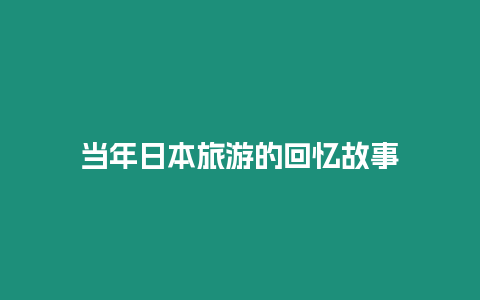 当年日本旅游的回忆故事